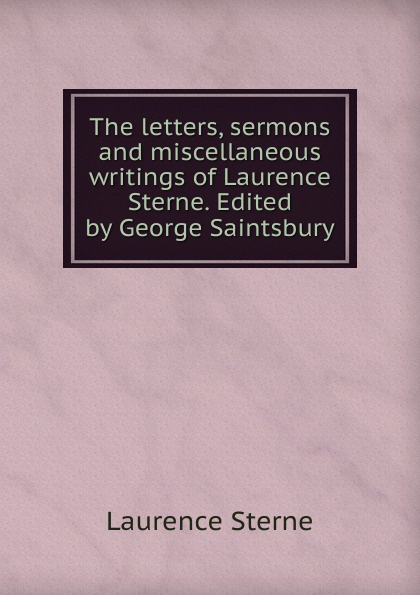 The letters, sermons and miscellaneous writings of Laurence Sterne. Edited by George Saintsbury

Laurence Sterne